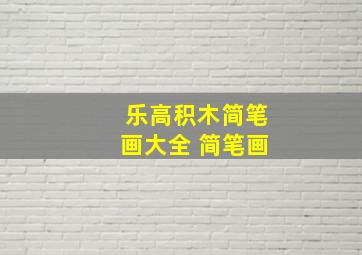 乐高积木简笔画大全 简笔画